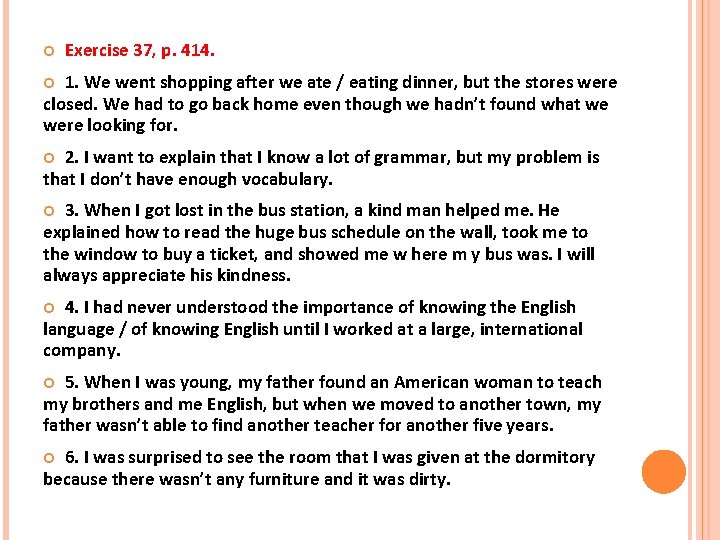 Exercise 37, p. 414.

1. We went shopping after we ate / eating dinner, but the stores were closed. We had to go back home even though we hadn't found what we were looking for.

2. I want to explain that I know a lot of grammar, but my problem is that I don't have enough vocabulary.

3. When I got lost in the bus station, a kind man helped me. He explained how to read the huge bus schedule on the wall, took me to the window to buy a ticket, and showed me w here m y bus was. I will always appreciate his kindness.

4. I had never understood the importance of knowing the English language / of knowing English until I worked at a large, international company.

5. When I was young, my father found an American woman to teach my brothers and me English, but when we moved to another town, my father wasn't able to find another teacher for another five years.

6. I was surprised to see the room that I was given at the dormitory because there wasn't any furniture and it was dirty.